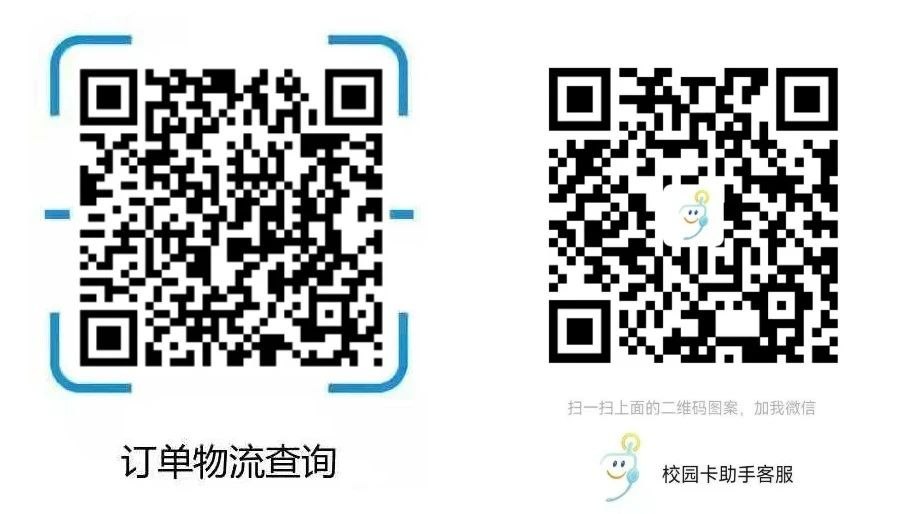 订单物流查询

扫一扫上面的二维码图案，加我微信

校园卡助手客服